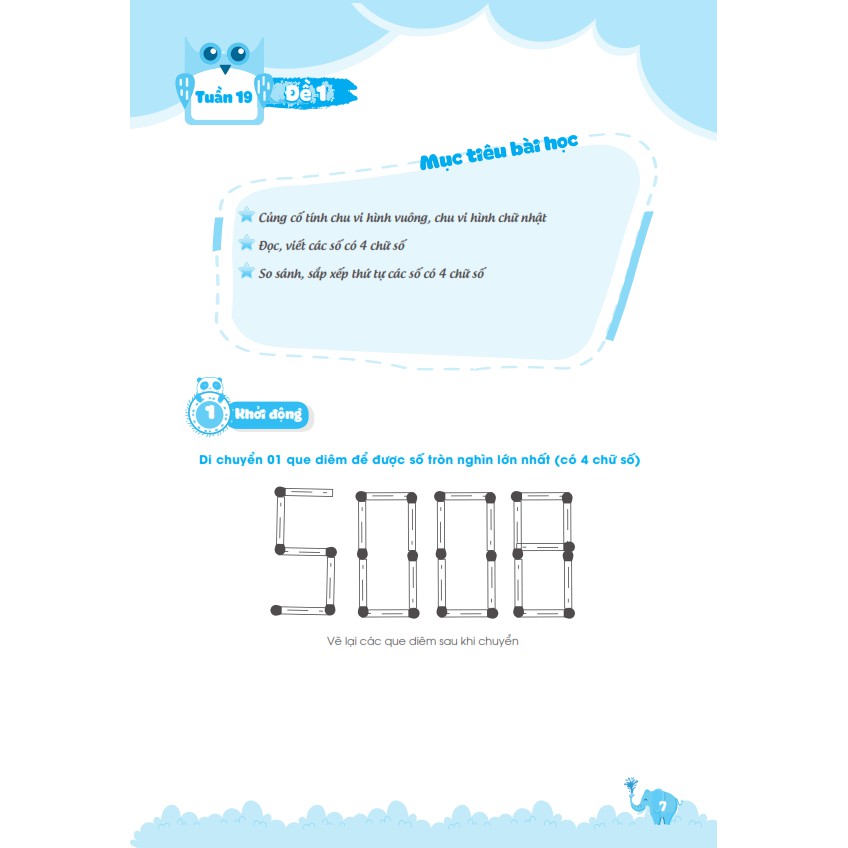 Tuần 19 Đề 1

Mục tiêu bài học

Củng cố tính chu vi hình vuông, chu vi hình chữ nhật

Đọc, viết các số có 4 chữ số

So sánh, sắp xếp thứ tự các số có 4 chữ số

1 Khởi động

Di chuyển 01 que diêm để được số tròn nghìn lớn nhất (có 4 chữ số)

5008

Vẽ lại các que diêm sau khi chuyển

7